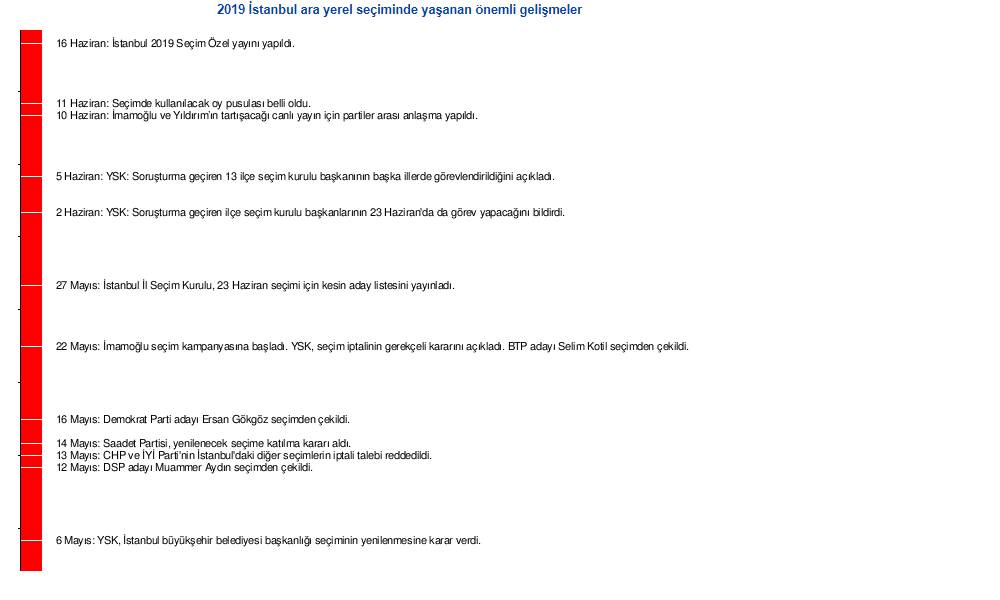 2019 İstanbul ara yerel seçiminde yaşanan önemli gelişmeler

16 Haziran: İstanbul 2019 Seçim Özel yayını yapıldı.

11 Haziran: Seçimde kullanılacak oy pusulası belli oldu.
10 Haziran: İmamoğlu ve Yıldırım'ın tartışacağı canlı yayın için partiler arası anlaşma yapıldı.

5 Haziran: YSK: Soruşturma geçiren 13 ilçe seçim kurulu başkanının başka illerde görevlendirildiğini açıkladı.

2 Haziran: YSK: Soruşturma geçiren ilçe seçim kurulu başkanlarının 23 Haziran'da da görev yapacağını bildirdi.

27 Mayıs: İstanbul İl Seçim Kurulu, 23 Haziran seçimi için kesin aday listesini yayınladı.

22 Mayıs: İmamoğlu seçim kampanyasına başladı. YSK, seçim iptalinin gerekçeli kararını açıkladı. BTP adayı Selim Kotil seçimden çekildi.

16 Mayıs: Demokrat Parti adayı Ersan Gökgöz seçimden çekildi.

14 Mayıs: Saadet Partisi, yenilenecek seçime katılma kararı aldı.
13 Mayıs: CHP ve İYİ Parti'nin İstanbul'daki diğer seçimlerin iptali talebi reddedildi.
12 Mayıs: DSP adayı Muammer Aydın seçimden çekildi.

6 Mayıs: YSK, İstanbul büyükşehir belediyesi başkanlığı seçiminin yenilenmesine karar verdi.